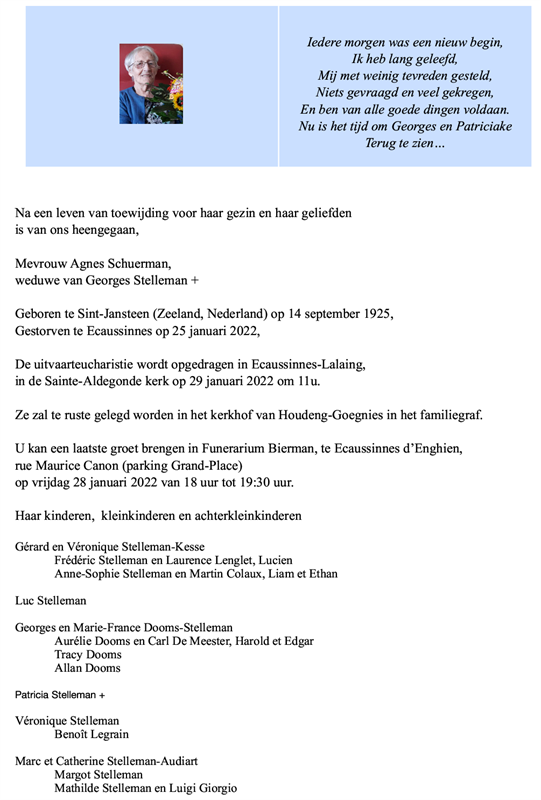 Iedere morgen was een nieuw begin,
Ik heb lang geleefd,
Mij met weinig tevreden gesteld,
Niets gevraagd en veel gekregen,
En ben van alle goede dingen voldaan.
Nu is het tijd om Georges en Patriciake
Terug te zien…

Na een leven van toewijding voor haar gezin en haar geliefden is van ons heengegaan,

Mevrouw Agnes Schuerman,
weduwe van Georges Stelleman +

Geboren te Sint-Jansteen (Zeeland, Nederland) op 14 september 1925,
Gestorven te Ecaussinnes op 25 januari 2022,

De uitvaarteucharistie wordt opgedragen in Ecaussinnes-Lalaing,
in de Sainte-Aldegonde kerk op 29 januari 2022 om 11u.

Ze zal te ruste gelegd worden in het kerkhof van Houdeng-Goegnies in het familiegraf.

U kan een laatste groet brengen in Funerarium Bierman, te Ecaussinnes d'Enghien,
rue Maurice Canon (parking Grand-Place)
op vrijdag 28 januari 2022 van 18 uur tot 19:30 uur.

Haar kinderen, kleinkinderen en achterkleinkinderen

Gérard en Véronique Stelleman-Kesse
Frédéric Stelleman en Laurence Lenglet, Lucien
Anne-Sophie Stelleman en Martin Colaux, Liam et Ethan

Luc Stelleman

Georges en Marie-France Dooms-Stelleman
Aurélie Dooms en Carl De Meester, Harold et Edgar
Tracy Dooms
Allan Dooms

Patricia Stelleman +

Véronique Stelleman
Benoît Legrain

Marc et Catherine Stelleman-Audiart
Margot Stelleman
Mathilde Stelleman en Luigi Giorgio